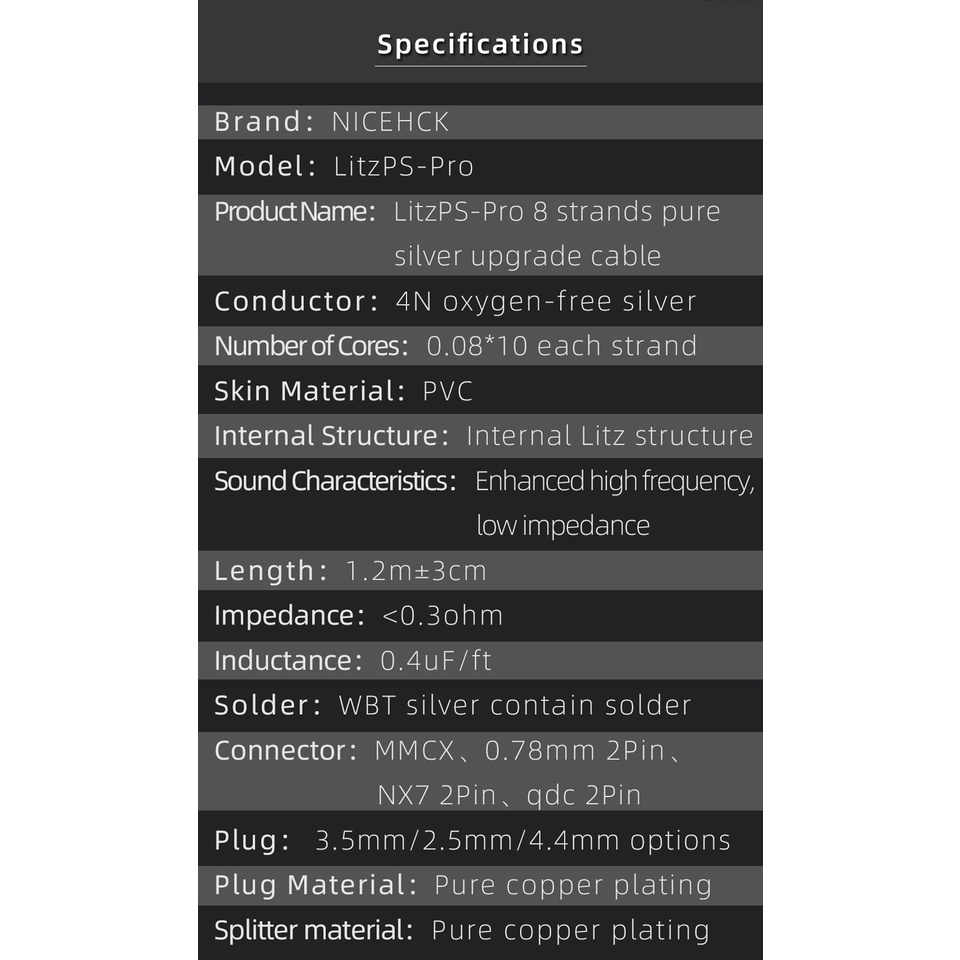 Specifications

Brand: NICEHCK

Model: LitzPS-Pro

Product Name: LitzPS-Pro 8 strands pure silver upgrade cable

Conductor: 4N oxygen-free silver

Number of Cores: 0.08*10 each strand

Skin Material: PVC

Internal Structure: Internal Litz structure

Sound Characteristics: Enhanced high frequency, low impedance

Length: 1.2m±3cm

Impedance: <0.3ohm

Inductance: 0.4uF/ft

Solder: WBT silver contain solder

Connector: MMCX、0.78mm 2Pin、NX7 2Pin、qdc 2Pin

Plug: 3.5mm/2.5mm/4.4mm options

Plug Material: Pure copper plating

Splitter material: Pure copper plating